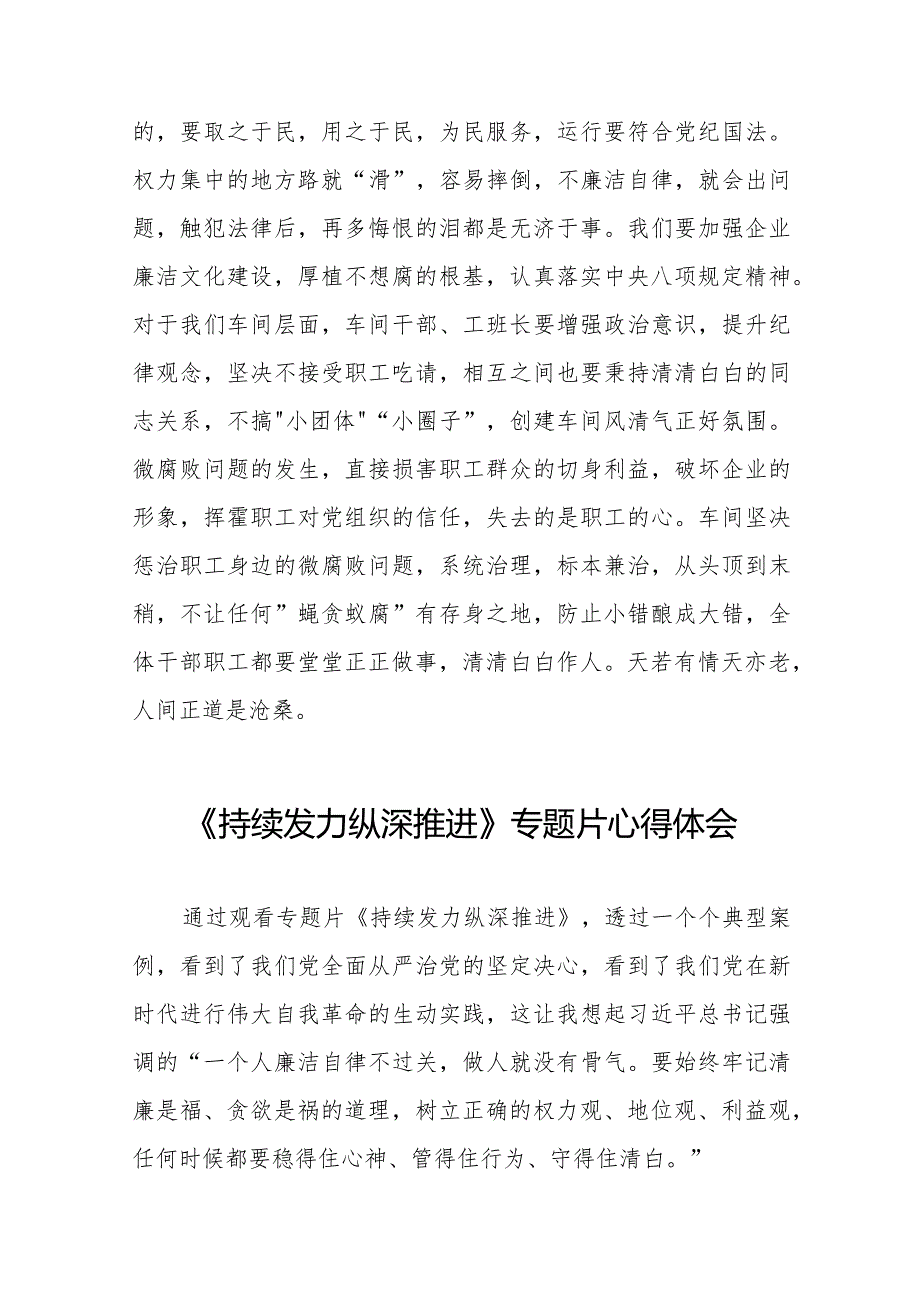 的，要取之于民，用之于民，为民服务，运行要符合党纪国法。权力集中的地方路就“滑”，容易摔倒，不廉洁自律，就会出问题，触犯法律后，再多悔恨的泪都是无济于事。我们要加强企业廉洁文化建设，厚植不想腐的根基，认真落实中央八项规定精神。对于我们车间层面，车间干部、工班长要增强政治意识，提升纪律观念，坚决不接受职工吃请，相互之间也要秉持清清白白的同志关系，不搞"小团体"“小圈子”，创建车间风清气正好氛围。微腐败问题的发生，直接损害职工群众的切身利益，破坏企业的形象，挥霍职工对党组织的信任，失去的是职工的心。车间坚决惩治职工身边的微腐败问题，系统治理，标本兼治，从头顶到末稍，不让任何”蝇贪蚁腐”有存身之地，防止小错酿成大错，全体干部职工都要堂堂正正做事，清清白白作人。天若有情天亦老，人间正道是沧桑。

《持续发力纵深推进》专题片心得体会

通过观看专题片《持续发力纵深推进》，透过一个个典型案例，看到了我们党全面从严治党的坚定决心，看到了我们党在新时代进行伟大自我革命的生动实践，这让我想起习近平总书记强调的“一个人廉洁自律不过关，做人就没有骨气。要始终牢记清廉是福、贪欲是祸的道理，树立正确的权力观、地位观、利益观，任何时候都要稳得住心神、管得住行为、守得住清白。”